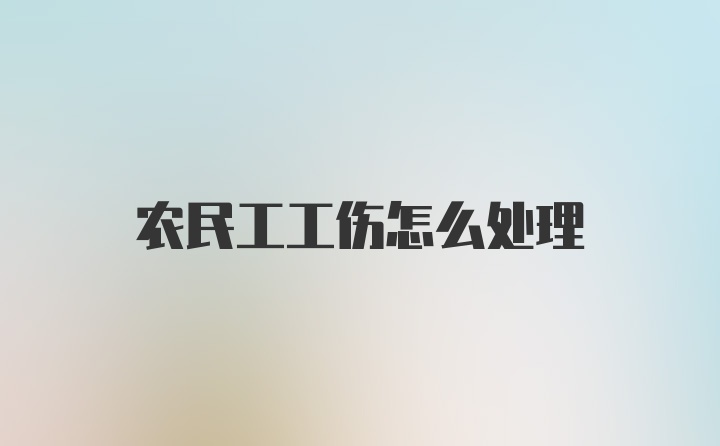 农民工工伤怎么处理